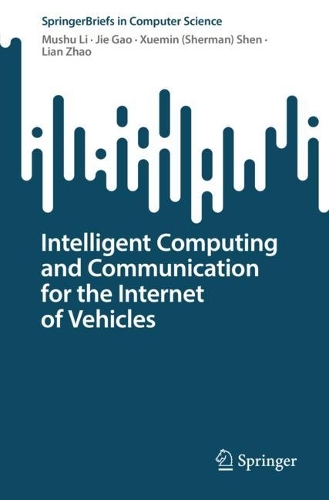 SpringerBriefs in Computer Science

Mushu Li · Jie Gao · Xuemin (Sherman) Shen · Lian Zhao

Intelligent Computing and Communication for the Internet of Vehicles

Springer